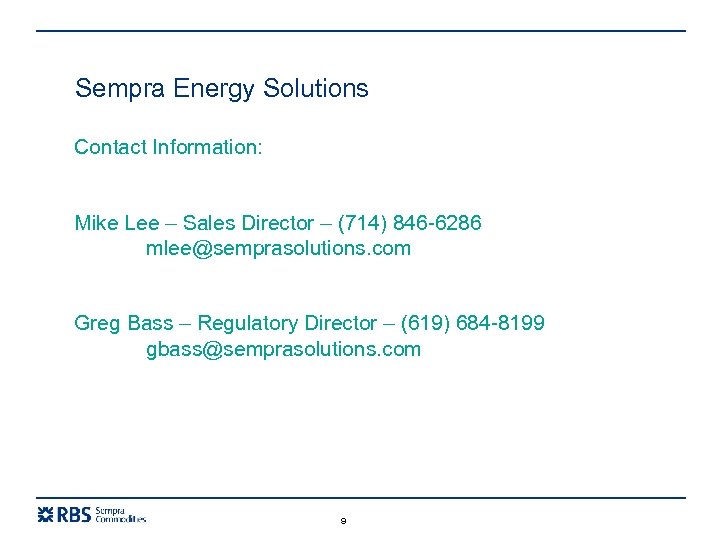 Sempra Energy Solutions

Contact Information:

Mike Lee – Sales Director – (714) 846-6286
mlee@semprasolutions.com

Greg Bass – Regulatory Director – (619) 684-8199
gbass@semprasolutions.com

RBS Sempra Commodities

9